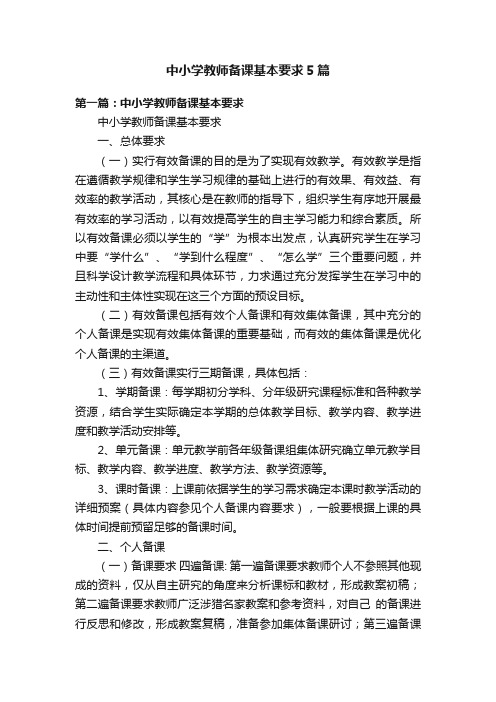 中小学教师备课基本要求5篇

第一篇：中小学教师备课基本要求

中小学教师备课基本要求

一、总体要求

（一）实行有效备课的目的是为了实现有效教学。有效教学是指在遵循教学规律和学生学习规律的基础上进行的有效果、有效益、有效率的教学活动，其核心是在教师的指导下，组织学生有序地开展最有效率的学习活动，以有效提高学生的自主学习能力和综合素质。所以有效备课必须以学生的“学”为根本出发点，认真研究学生在学习中要“学什么”、“学到什么程度”、“怎么学”三个重要问题，并且科学设计教学流程和具体环节，力求通过充分发挥学生在学习中的主动性和主体性实现在这三个方面的预设目标。

（二）有效备课包括有效个人备课和有效集体备课，其中充分的个人备课是实现有效集体备课的重要基础，而有效的集体备课是优化个人备课的主渠道。

（三）有效备课实行三期备课，具体包括：

1、学期备课：每学期初分学科、分年级研究课程标准和各种教学资源，结合学生实际确定本学期的总体教学目标、教学内容、教学进度和教学活动安排等。

2、单元备课：单元教学前各年级备课组集体研究确立单元教学目标、教学内容、教学进度、教学方法、教学资源等。

3、课时备课：上课前依据学生的学习需求确定本课时教学活动的详细预案（具体内容参见个人备课内容要求），一般要根据上课的具体时间提前预留足够的备课时间。

二、个人备课

（一）备课要求 四遍备课: 第一遍备课要求教师个人不参照其他现成的资料，仅从自主研究的角度来分析课标和教材，形成教案初稿；第二遍备课要求教师广泛涉猎名家教案和参考资料，对自己 的备课进行反思和修改，形成教案复稿，准备参加集体备课研讨；第三遍备课